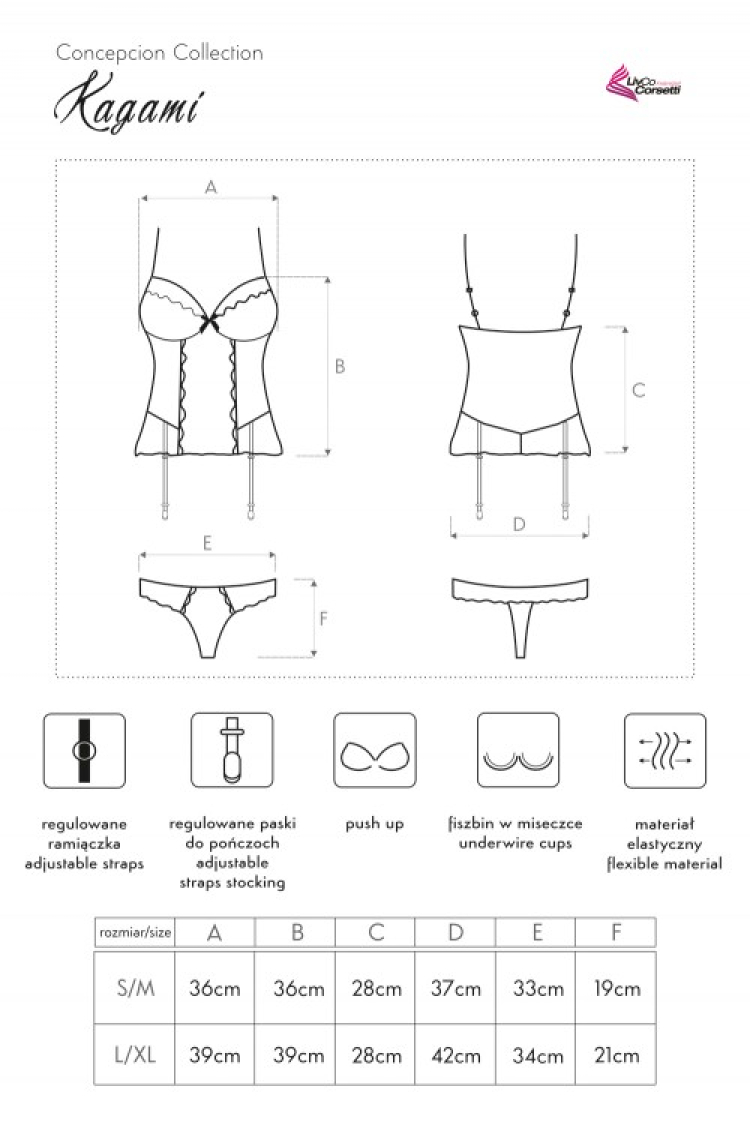 Concepcion Collection

Kagami

LivCo Corsetti

A

B

C

D

E

F

regulowane ramiączka adjustable straps

regulowane paski do pończoch adjustable straps stocking

push up

fiszbin w miseczce underwire cups

materiał elastyczny flexible material

| rozmiar/size | A | B | C | D | E | F |
|---|---|---|---|---|---|---|
| S/M | 36cm | 36cm | 28cm | 37cm | 33cm | 19cm |
| L/XL | 39cm | 39cm | 28cm | 42cm | 34cm | 21cm |